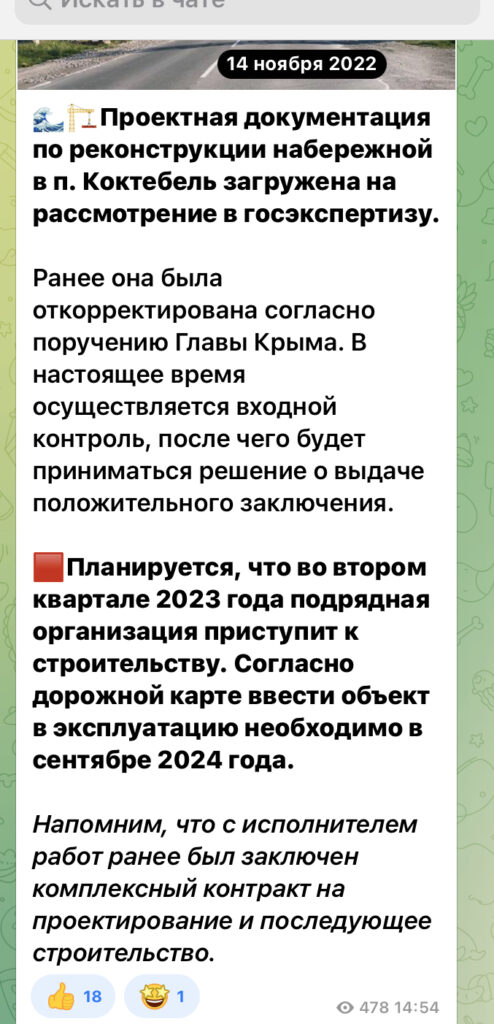 Искать в чате

14 ноября 2022

🌊🏗️Проектная документация по реконструкции набережной в п. Коктебель загружена на рассмотрение в госэкспертизу.

Ранее она была откорректирована согласно поручению Главы Крыма. В настоящее время осуществляется входной контроль, после чего будет приниматься решение о выдаче положительного заключения.

🟥Планируется, что во втором квартале 2023 года подрядная организация приступит к строительству. Согласно дорожной карте ввести объект в эксплуатацию необходимо в сентябре 2024 года.

Напомним, что с исполнителем работ ранее был заключен комплексный контракт на проектирование и последующее строительство.

👍 18 🤩 1 478 14:54